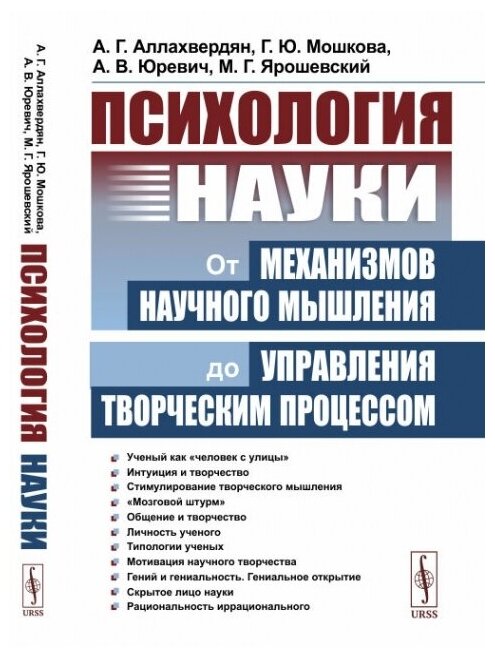 А. Г. Аллахвердян, Г. Ю. Мошкова, А. В. Юревич, М. Г. Ярошевский

ПСИХОЛОГИЯ НАУКИ

URSS

А. Г. Аллахвердян, Г. Ю. Мошкова,
А. В. Юревич, М. Г. Ярошевский

ПСИХОЛОГИЯ
НАУКИ

От МЕХАНИЗМОВ НАУЧНОГО МЫШЛЕНИЯ

до УПРАВЛЕНИЯ ТВОРЧЕСКИМ ПРОЦЕССОМ

Ученый как «человек с улицы»
Интуиция и творчество
Стимулирование творческого мышления
«Мозговой штурм»
Общение и творчество
Личность ученого
Типологии ученых
Мотивация научного творчества
Гений и гениальность. Гениальное открытие
Скрытое лицо науки
Рациональность иррационального

URSS